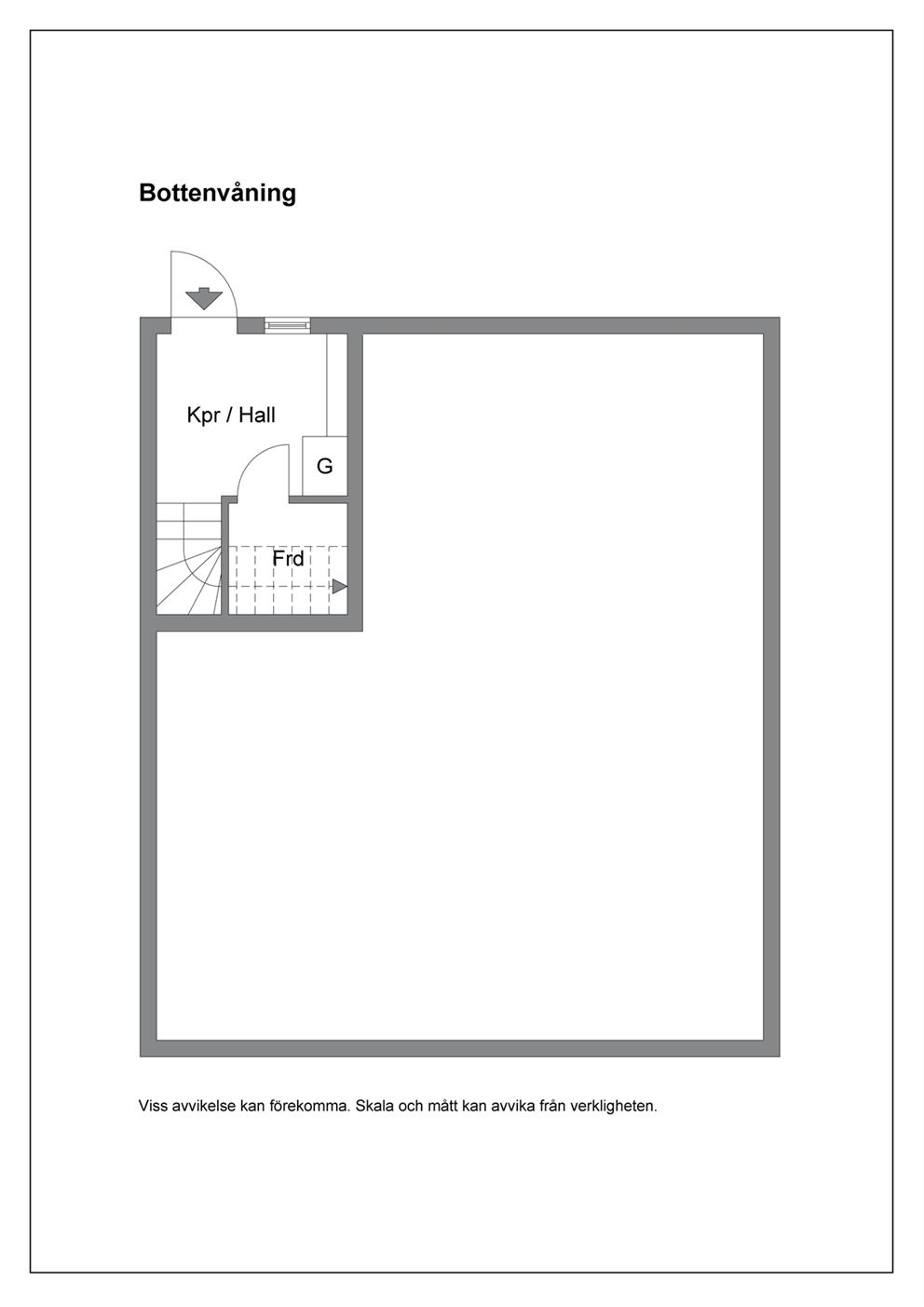 Bottenvåning

Kpr / Hall

G

Frd

Viss avvikelse kan förekomma. Skala och mått kan avvika från verkligheten.